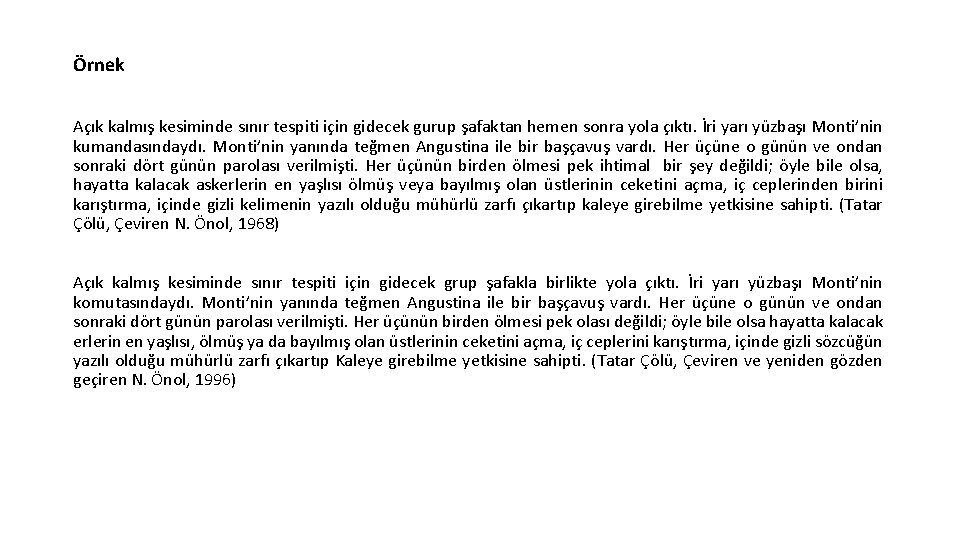 Örnek

Açık kalmış kesiminde sınır tespiti için gidecek gurup şafaktan hemen sonra yola çıktı. İri yarı yüzbaşı Monti'nin kumandasındaydı. Monti'nin yanında teğmen Angustina ile bir başçavuş vardı. Her üçüne o günün ve ondan sonraki dört günün parolası verilmişti. Her üçünün birden ölmesi pek ihtimal bir şey değildi; öyle bile olsa, hayatta kalacak askerlerin en yaşlısı ölmüş veya bayılmış olan üstlerinin ceketini açma, iç ceplerinden birini karıştırma, içinde gizli kelimenin yazılı olduğu mühürlü zarfı çıkartıp kaleye girebilme yetkisine sahipti. (Tatar Çölü, Çeviren N. Önol, 1968)

Açık kalmış kesiminde sınır tespiti için gidecek grup şafakla birlikte yola çıktı. İri yarı yüzbaşı Monti'nin komutasındaydı. Monti'nin yanında teğmen Angustina ile bir başçavuş vardı. Her üçüne o günün ve ondan sonraki dört günün parolası verilmişti. Her üçünün birden ölmesi pek olası değildi; öyle bile olsa hayatta kalacak erlerin en yaşlısı, ölmüş ya da bayılmış olan üstlerinin ceketini açma, iç ceplerini karıştırma, içinde gizli sözcüğün yazılı olduğu mühürlü zarfı çıkartıp Kaleye girebilme yetkisine sahipti. (Tatar Çölü, Çeviren ve yeniden gözden geçiren N. Önol, 1996)